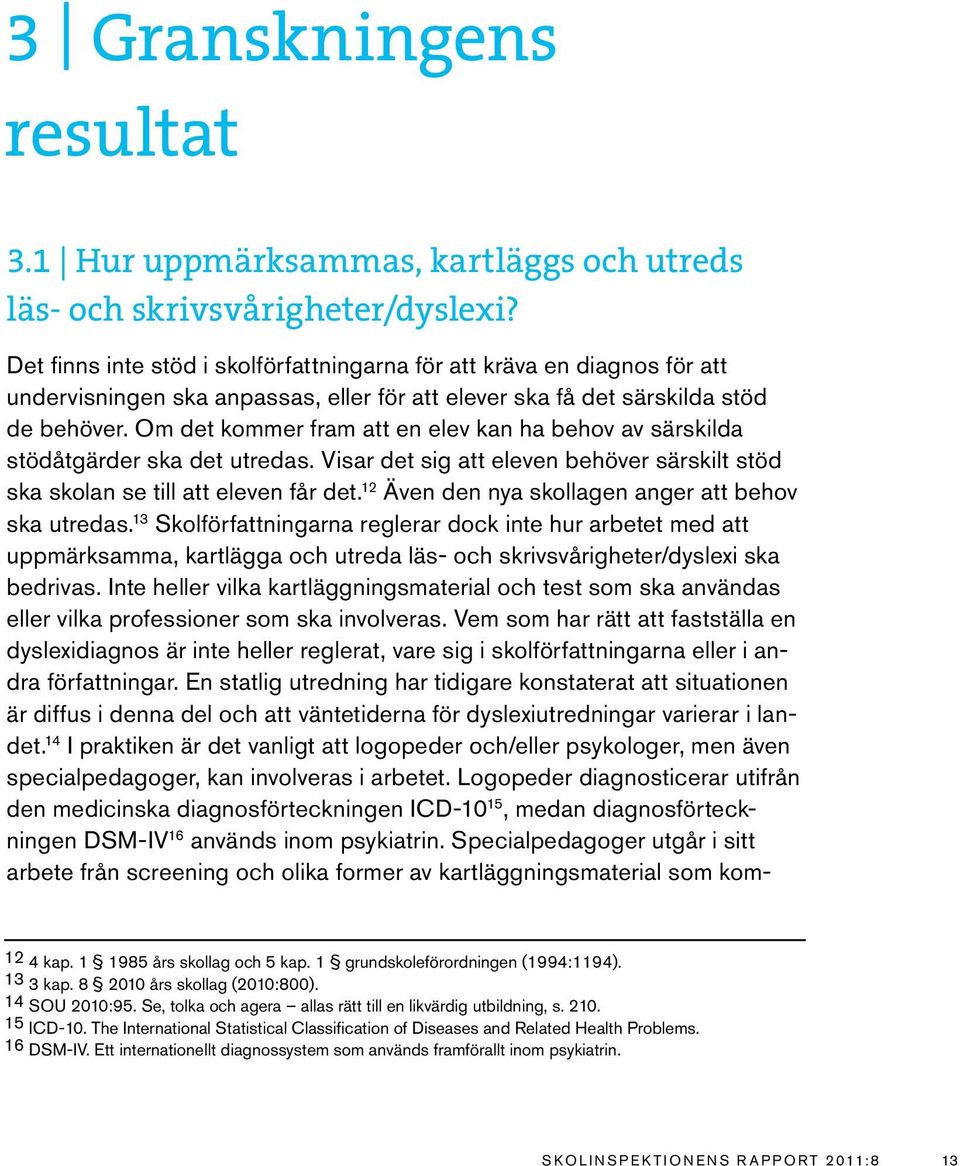 3 | Granskningens resultat

3.1 | Hur uppmärksammas, kartläggs och utreds läs- och skrivsvårigheter/dyslexi?

Det finns inte stöd i skolförfattningarna för att kräva en diagnos för att undervisningen ska anpassas, eller för att elever ska få det särskilda stöd de behöver. Om det kommer fram att en elev kan ha behov av särskilda stödåtgärder ska det utredas. Visar det sig att eleven behöver särskilt stöd ska skolan se till att eleven får det.$^{12}$ Även den nya skollagen anger att behov ska utredas.$^{13}$ Skolförfattningarna reglerar dock inte hur arbetet med att uppmärksamma, kartlägga och utreda läs- och skrivsvårigheter/dyslexi ska bedrivas. Inte heller vilka kartläggningsmaterial och test som ska användas eller vilka professioner som ska involveras. Vem som har rätt att fastställa en dyslexidiagnos är inte heller reglerat, vare sig i skolförfattningarna eller i andra författningar. En statlig utredning har tidigare konstaterat att situationen är diffus i denna del och att väntetiderna för dyslexiutredningar varierar i landet.$^{14}$ I praktiken är det vanligt att logopeder och/eller psykologer, men även specialpedagoger, kan involveras i arbetet. Logopeder diagnosticerar utifrån den medicinska diagnosförteckningen ICD-10$^{15}$, medan diagnosförteckningen DSM-IV$^{16}$ används inom psykiatrin. Specialpedagoger utgår i sitt arbete från screening och olika former av kartläggningsmaterial som kom-

12 4 kap. 1 § 1985 års skollag och 5 kap. 1 § grundskoleförordningen (1994:1194).
13 3 kap. 8 § 2010 års skollag (2010:800).
14 SOU 2010:95. Se, tolka och agera – allas rätt till en likvärdig utbildning, s. 210.
15 ICD-10. The International Statistical Classification of Diseases and Related Health Problems.
16 DSM-IV. Ett internationellt diagnossystem som används framförallt inom psykiatrin.

SKOLINSPEKTIONENS RAPPORT 2011:8 13